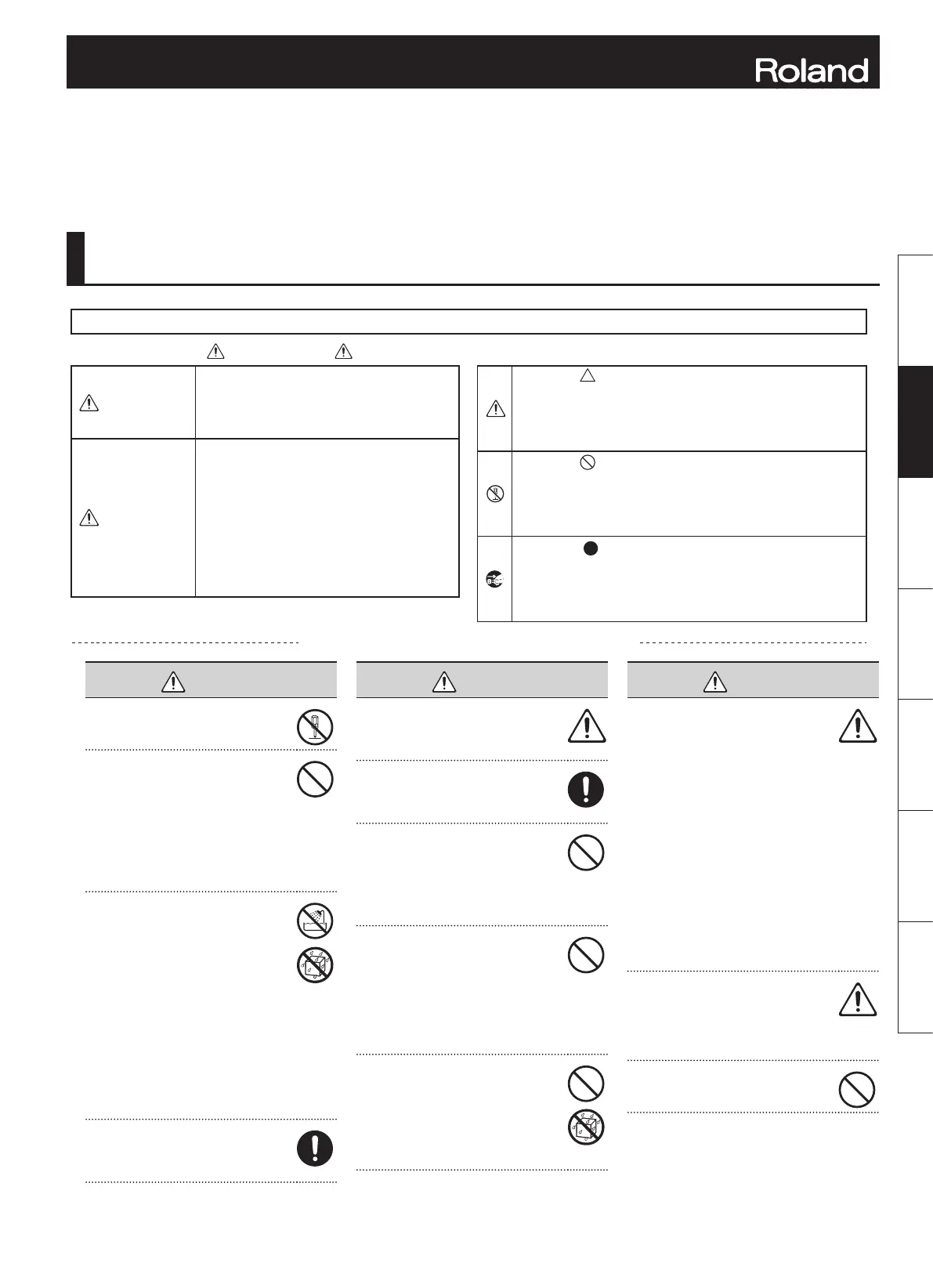 Roland